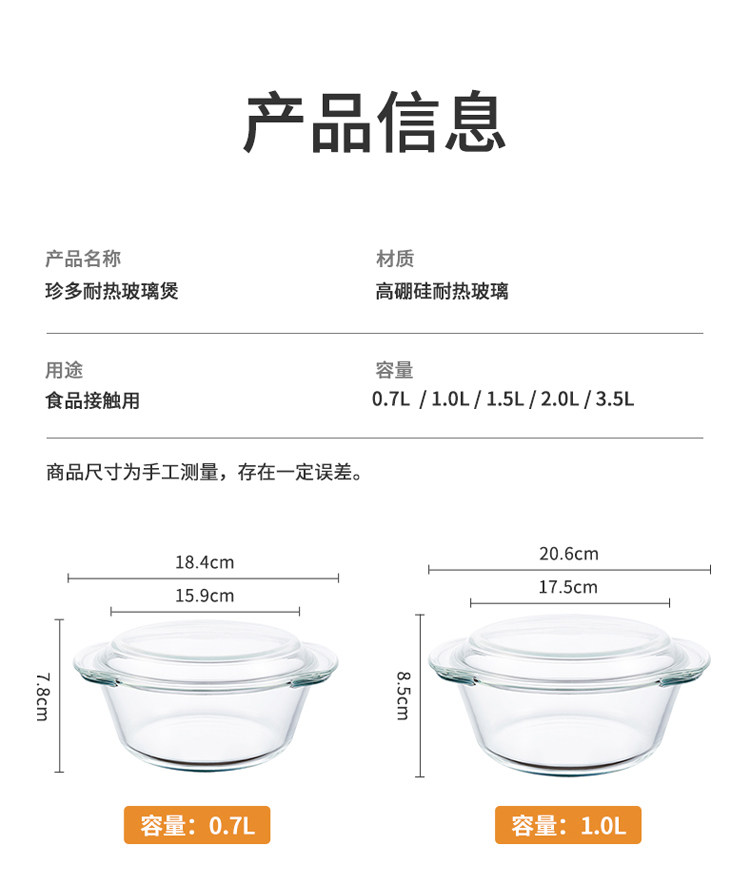 产品信息

产品名称
珍多耐热玻璃煲

材质
高硼硅耐热玻璃

用途
食品接触用

容量
0.7L / 1.0L / 1.5L / 2.0L / 3.5L

商品尺寸为手工测量，存在一定误差。

18.4cm
15.9cm
7.8cm
容量：0.7L

20.6cm
17.5cm
8.5cm
容量：1.0L